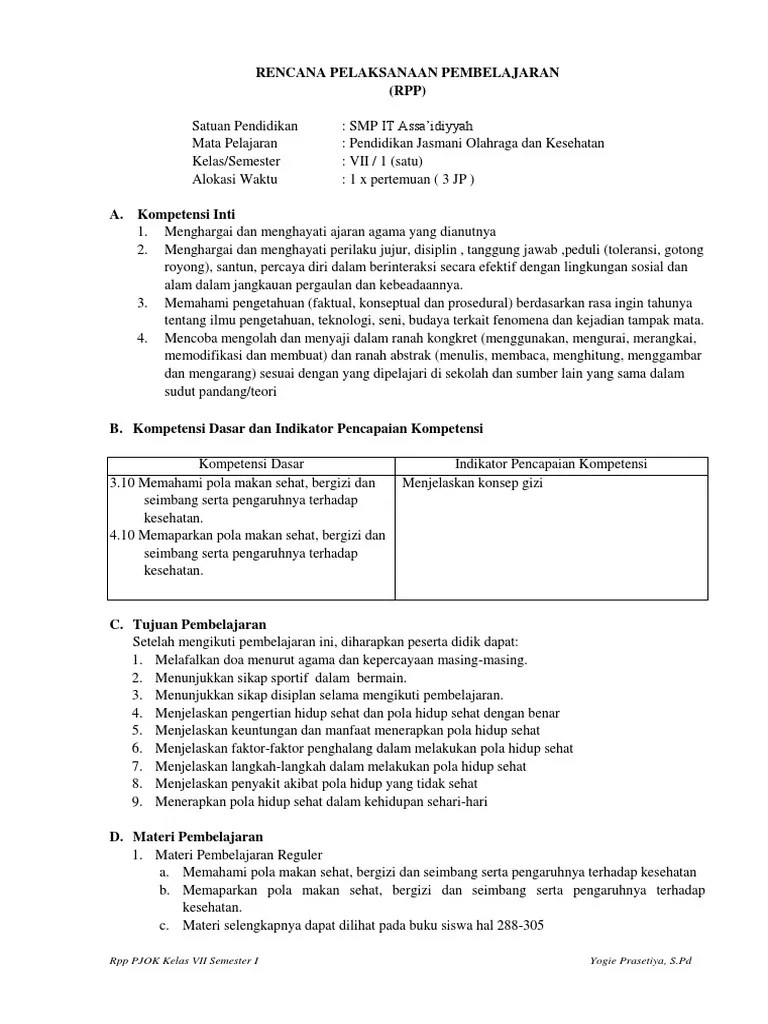 RENCANA PELAKSANAAN PEMBELAJARAN
(RPP)

Satuan Pendidikan : SMP IT Assa'idiyyah
Mata Pelajaran : Pendidikan Jasmani Olahraga dan Kesehatan
Kelas/Semester : VII / 1 (satu)
Alokasi Waktu : 1 x pertemuan ( 3 JP )

A. Kompetensi Inti
1. Menghargai dan menghayati ajaran agama yang dianutnya
2. Menghargai dan menghayati perilaku jujur, disiplin , tanggung jawab ,peduli (toleransi, gotong royong), santun, percaya diri dalam berinteraksi secara efektif dengan lingkungan sosial dan alam dalam jangkauan pergaulan dan kebeadaannya.
3. Memahami pengetahuan (faktual, konseptual dan prosedural) berdasarkan rasa ingin tahunya tentang ilmu pengetahuan, teknologi, seni, budaya terkait fenomena dan kejadian tampak mata.
4. Mencoba mengolah dan menyaji dalam ranah kongkret (menggunakan, mengurai, merangkai, memodifikasi dan membuat) dan ranah abstrak (menulis, membaca, menghitung, menggambar dan mengarang) sesuai dengan yang dipelajari di sekolah dan sumber lain yang sama dalam sudut pandang/teori

B. Kompetensi Dasar dan Indikator Pencapaian Kompetensi

| Kompetensi Dasar | Indikator Pencapaian Kompetensi |
|---|---|
| 3.10 Memahami pola makan sehat, bergizi dan seimbang serta pengaruhnya terhadap kesehatan. 4.10 Memaparkan pola makan sehat, bergizi dan seimbang serta pengaruhnya terhadap kesehatan. | Menjelaskan konsep gizi |

C. Tujuan Pembelajaran
Setelah mengikuti pembelajaran ini, diharapkan peserta didik dapat:
1. Melafalkan doa menurut agama dan kepercayaan masing-masing.
2. Menunjukkan sikap sportif dalam bermain.
3. Menunjukkan sikap disiplan selama mengikuti pembelajaran.
4. Menjelaskan pengertian hidup sehat dan pola hidup sehat dengan benar
5. Menjelaskan keuntungan dan manfaat menerapkan pola hidup sehat
6. Menjelaskan faktor-faktor penghalang dalam melakukan pola hidup sehat
7. Menjelaskan langkah-langkah dalam melakukan pola hidup sehat
8. Menjelaskan penyakit akibat pola hidup yang tidak sehat
9. Menerapkan pola hidup sehat dalam kehidupan sehari-hari

D. Materi Pembelajaran
1. Materi Pembelajaran Reguler
a. Memahami pola makan sehat, bergizi dan seimbang serta pengaruhnya terhadap kesehatan
b. Memaparkan pola makan sehat, bergizi dan seimbang serta pengaruhnya terhadap kesehatan.
c. Materi selengkapnya dapat dilihat pada buku siswa hal 288-305

Rpp PJOK Kelas VII Semester I Yogie Prasetiya, S.Pd